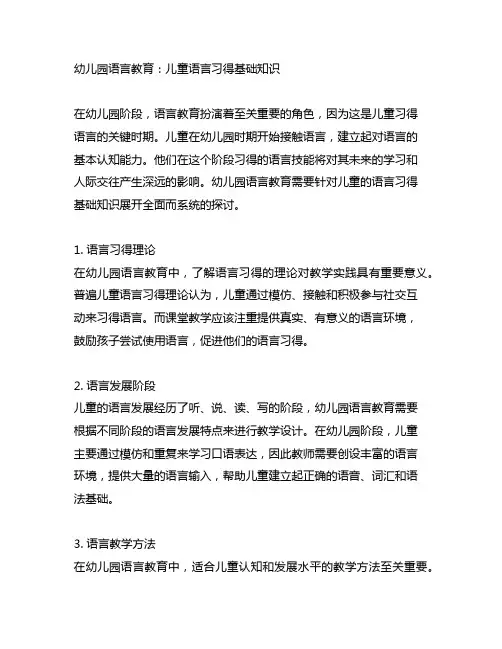 幼儿园语言教育：儿童语言习得基础知识

在幼儿园阶段，语言教育扮演着至关重要的角色，因为这是儿童习得语言的关键时期。儿童在幼儿园时期开始接触语言，建立起对语言的基本认知能力。他们在这个阶段习得的语言技能将对其未来的学习和人际交往产生深远的影响。幼儿园语言教育需要针对儿童的语言习得基础知识展开全面而系统的探讨。

1. 语言习得理论
在幼儿园语言教育中，了解语言习得的理论对教学实践具有重要意义。普遍儿童语言习得理论认为，儿童通过模仿、接触和积极参与社交互动来习得语言。而课堂教学应该注重提供真实、有意义的语言环境，鼓励孩子尝试使用语言，促进他们的语言习得。

2. 语言发展阶段
儿童的语言发展经历了听、说、读、写的阶段，幼儿园语言教育需要根据不同阶段的语言发展特点来进行教学设计。在幼儿园阶段，儿童主要通过模仿和重复来学习口语表达，因此教师需要创设丰富的语言环境，提供大量的语言输入，帮助儿童建立起正确的语音、词汇和语法基础。

3. 语言教学方法
在幼儿园语言教育中，适合儿童认知和发展水平的教学方法至关重要。